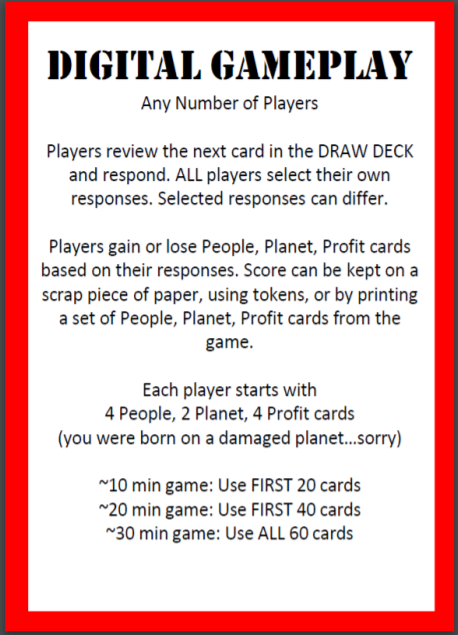 DIGITAL GAMEPLAY
Any Number of Players

Players review the next card in the DRAW DECK and respond. ALL players select their own responses. Selected responses can differ.

Players gain or lose People, Planet, Profit cards based on their responses. Score can be kept on a scrap piece of paper, using tokens, or by printing a set of People, Planet, Profit cards from the game.

Each player starts with
4 People, 2 Planet, 4 Profit cards
(you were born on a damaged planet…sorry)

~10 min game: Use FIRST 20 cards
~20 min game: Use FIRST 40 cards
~30 min game: Use ALL 60 cards